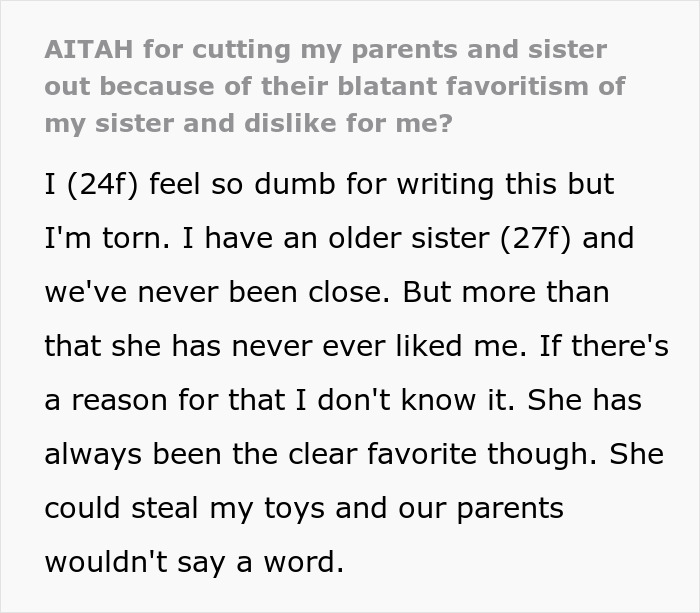 AITAH for cutting my parents and sister out because of their blatant favoritism of my sister and dislike for me?

I (24f) feel so dumb for writing this but I'm torn. I have an older sister (27f) and we've never been close. But more than that she has never ever liked me. If there's a reason for that I don't know it. She has always been the clear favorite though. She could steal my toys and our parents wouldn't say a word.